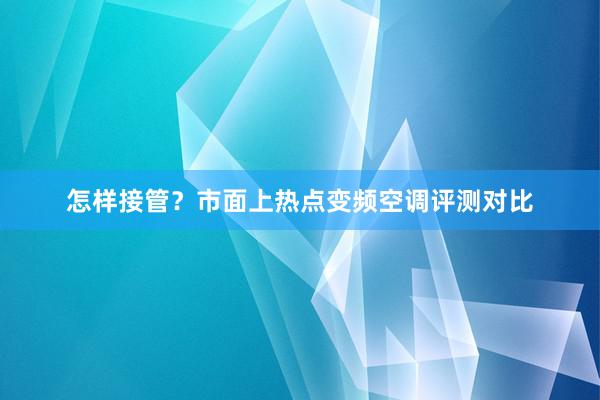 怎样接管？市面上热点变频空调评测对比